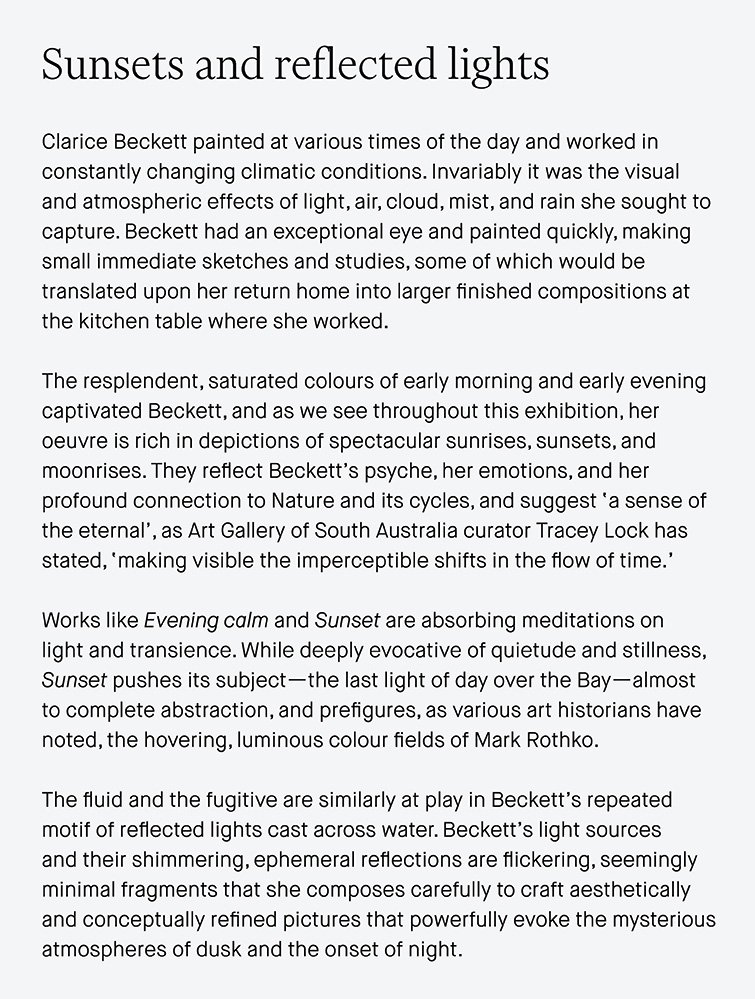 Sunsets and reflected lights

Clarice Beckett painted at various times of the day and worked in constantly changing climatic conditions. Invariably it was the visual and atmospheric effects of light, air, cloud, mist, and rain she sought to capture. Beckett had an exceptional eye and painted quickly, making small immediate sketches and studies, some of which would be translated upon her return home into larger finished compositions at the kitchen table where she worked.

The resplendent, saturated colours of early morning and early evening captivated Beckett, and as we see throughout this exhibition, her oeuvre is rich in depictions of spectacular sunrises, sunsets, and moonrises. They reflect Beckett's psyche, her emotions, and her profound connection to Nature and its cycles, and suggest 'a sense of the eternal', as Art Gallery of South Australia curator Tracey Lock has stated, 'making visible the imperceptible shifts in the flow of time.'

Works like Evening calm and Sunset are absorbing meditations on light and transience. While deeply evocative of quietude and stillness, Sunset pushes its subject—the last light of day over the Bay—almost to complete abstraction, and prefigures, as various art historians have noted, the hovering, luminous colour fields of Mark Rothko.

The fluid and the fugitive are similarly at play in Beckett's repeated motif of reflected lights cast across water. Beckett's light sources and their shimmering, ephemeral reflections are flickering, seemingly minimal fragments that she composes carefully to craft aesthetically and conceptually refined pictures that powerfully evoke the mysterious atmospheres of dusk and the onset of night.